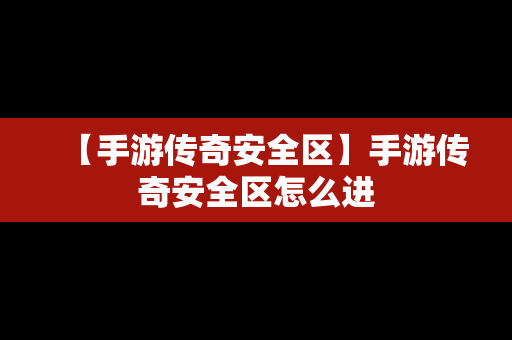 【手游传奇安全区】手游传奇安全区怎么进